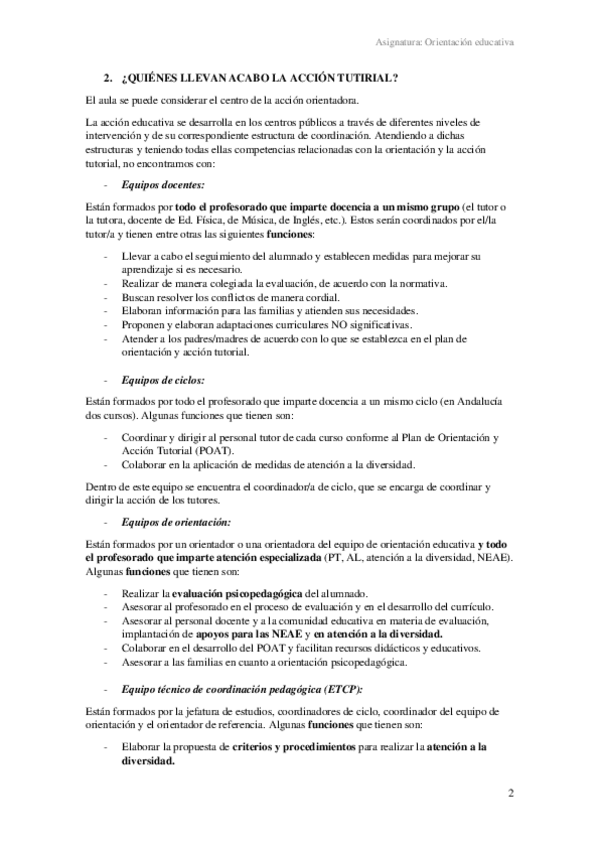 Asignatura: Orientación educativa

2. ¿QUIÉNES LLEVAN ACABO LA ACCIÓN TUTIRIAL?

El aula se puede considerar el centro de la acción orientadora.

La acción educativa se desarrolla en los centros públicos a través de diferentes niveles de intervención y de su correspondiente estructura de coordinación. Atendiendo a dichas estructuras y teniendo todas ellas competencias relacionadas con la orientación y la acción tutorial, no encontramos con:

- Equipos docentes:

Están formados por todo el profesorado que imparte docencia a un mismo grupo (el tutor o la tutora, docente de Ed. Física, de Música, de Inglés, etc.). Estos serán coordinados por el/la tutor/a y tienen entre otras las siguientes funciones:

- Llevar a cabo el seguimiento del alumnado y establecen medidas para mejorar su aprendizaje si es necesario.
- Realizar de manera colegiada la evaluación, de acuerdo con la normativa.
- Buscan resolver los conflictos de manera cordial.
- Elaboran información para las familias y atienden sus necesidades.
- Proponen y elaboran adaptaciones curriculares NO significativas.
- Atender a los padres/madres de acuerdo con lo que se establezca en el plan de orientación y acción tutorial.

- Equipos de ciclos:

Están formados por todo el profesorado que imparte docencia a un mismo ciclo (en Andalucía dos cursos). Algunas funciones que tienen son:

- Coordinar y dirigir al personal tutor de cada curso conforme al Plan de Orientación y Acción Tutorial (POAT).
- Colaborar en la aplicación de medidas de atención a la diversidad.

Dentro de este equipo se encuentra el coordinador/a de ciclo, que se encarga de coordinar y dirigir la acción de los tutores.

- Equipos de orientación:

Están formados por un orientador o una orientadora del equipo de orientación educativa y todo el profesorado que imparte atención especializada (PT, AL, atención a la diversidad, NEAE). Algunas funciones que tienen son:

- Realizar la evaluación psicopedagógica del alumnado.
- Asesorar al profesorado en el proceso de evaluación y en el desarrollo del currículo.
- Asesorar al personal docente y a la comunidad educativa en materia de evaluación, implantación de apoyos para las NEAE y en atención a la diversidad.
- Colaborar en el desarrollo del POAT y facilitan recursos didácticos y educativos.
- Asesorar a las familias en cuanto a orientación psicopedagógica.

- Equipo técnico de coordinación pedagógica (ETCP):

Están formados por la jefatura de estudios, coordinadores de ciclo, coordinador del equipo de orientación y el orientador de referencia. Algunas funciones que tienen son:

- Elaborar la propuesta de criterios y procedimientos para realizar la atención a la diversidad.

2